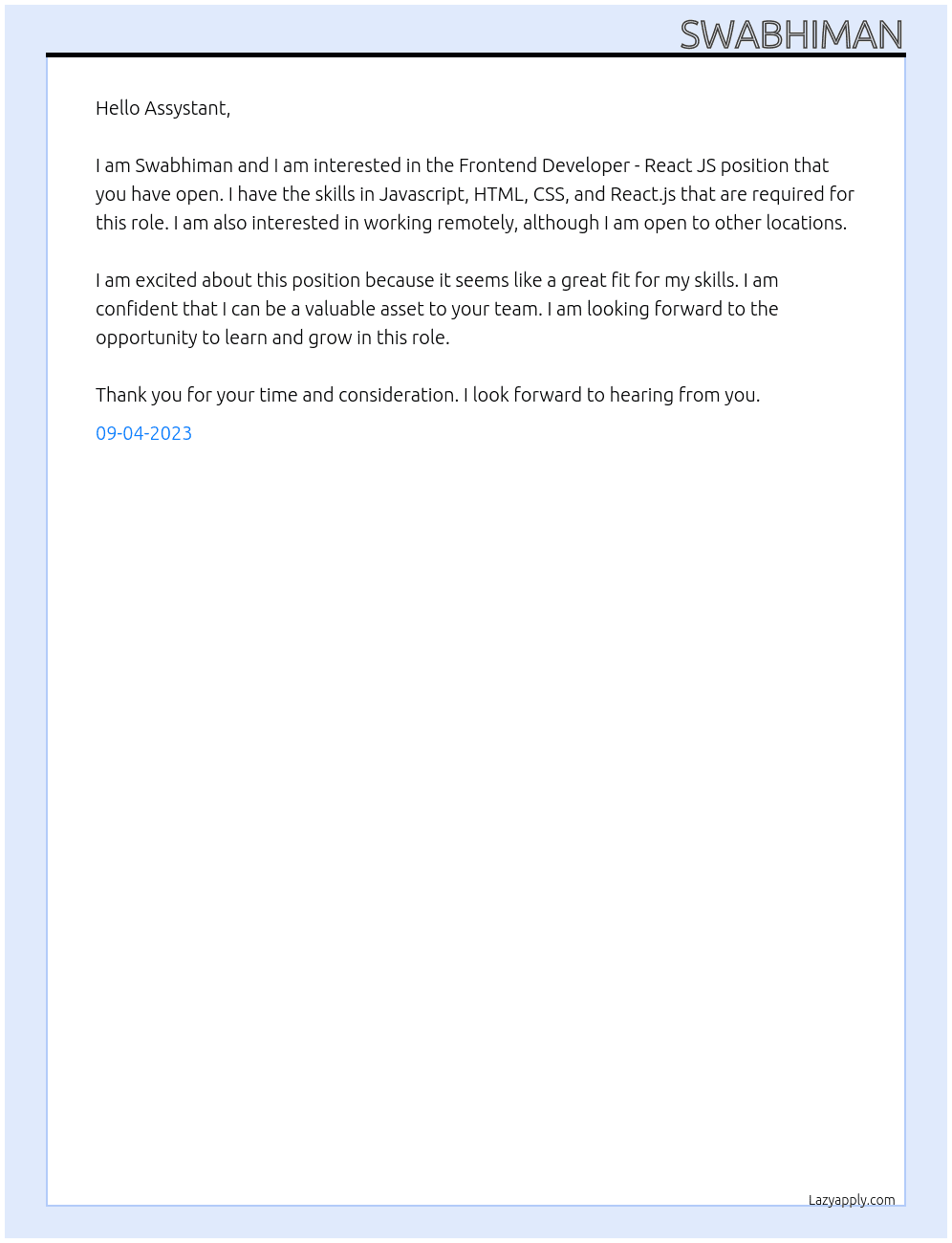 SWABHIMAN

Hello Assystant,

I am Swabhiman and I am interested in the Frontend Developer - React JS position that you have open. I have the skills in Javascript, HTML, CSS, and React.js that are required for this role. I am also interested in working remotely, although I am open to other locations.

I am excited about this position because it seems like a great fit for my skills. I am confident that I can be a valuable asset to your team. I am looking forward to the opportunity to learn and grow in this role.

Thank you for your time and consideration. I look forward to hearing from you.

09-04-2023

Lazyapply.com